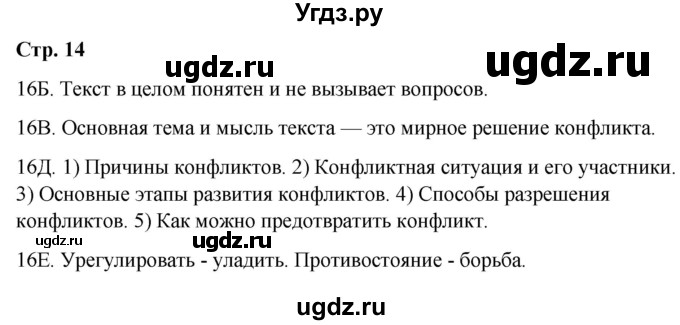 Угдз.ру

Стр. 14

ugdz.ru

ugdz.ru

16Б. Текст в целом понятен и не вызывает вопросов.

16В. Основная тема и мысль текста — это мирное решение конфликта.

16Д. 1) Причины конфликтов. 2) Конфликтная ситуация и его участники. 3) Основные этапы развития конфликтов. 4) Способы разрешения конфликтов. 5) Как можно предотвратить конфликт.

ugdz.ru

ugdz.ru

16Е. Урегулировать - уладить. Противостояние - борьба.

ugdz.ru